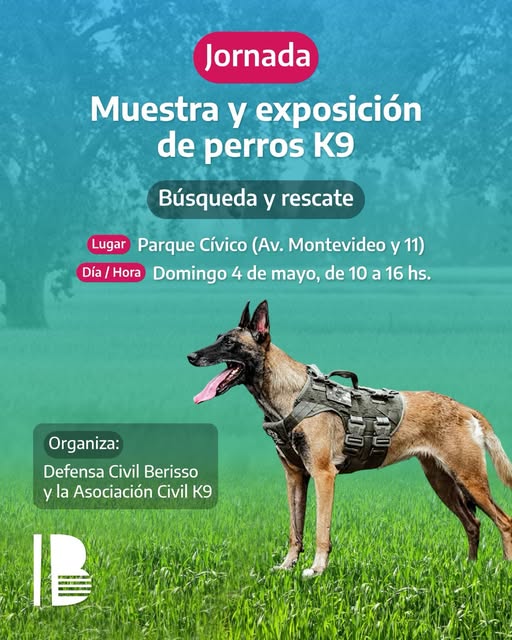 Jornada

Muestra y exposición de perros K9

Búsqueda y rescate

Lugar Parque Cívico (Av. Montevideo y 11)

Día / Hora Domingo 4 de mayo, de 10 a 16 hs.

Organiza:

Defensa Civil Berisso
y la Asociación Civil K9